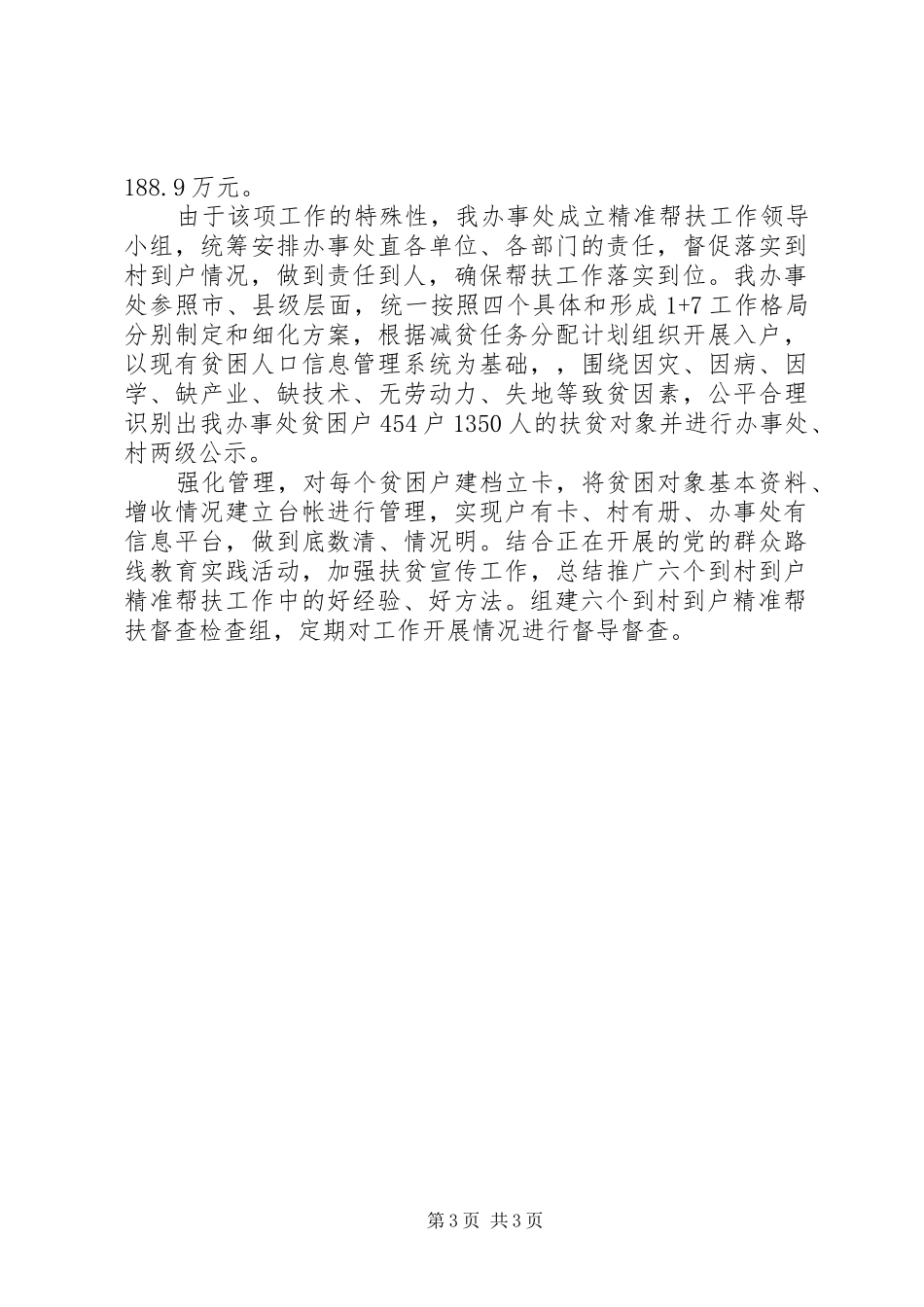 188.9万元。

由于该项工作的特殊性，我办事处成立精准帮扶工作领导小组，统筹安排办事处直各单位、各部门的责任，督促落实到村到户情况，做到责任到人，确保帮扶工作落实到位。我办事处参照市、县级层面，统一按照四个具体和形成1+7工作格局分别制定和细化方案，根据减贫任务分配计划组织开展入户，以现有贫困人口信息管理系统为基础，，围绕因灾、因病、因学、缺产业、缺技术、无劳动力、失地等致贫因素，公平合理识别出我办事处贫困户454户1350人的扶贫对象并进行办事处、村两级公示。

强化管理，对每个贫困户建档立卡，将贫困对象基本资料、增收情况建立台帐进行管理，实现户有卡、村有册、办事处有信息平台，做到底数清、情况明。结合正在开展的党的群众路线教育实践活动，加强扶贫宣传工作，总结推广六个到村到户精准帮扶工作中的好经验、好方法。组建六个到村到户精准帮扶督查检查组，定期对工作开展情况进行督导督查。

第3页 共3页